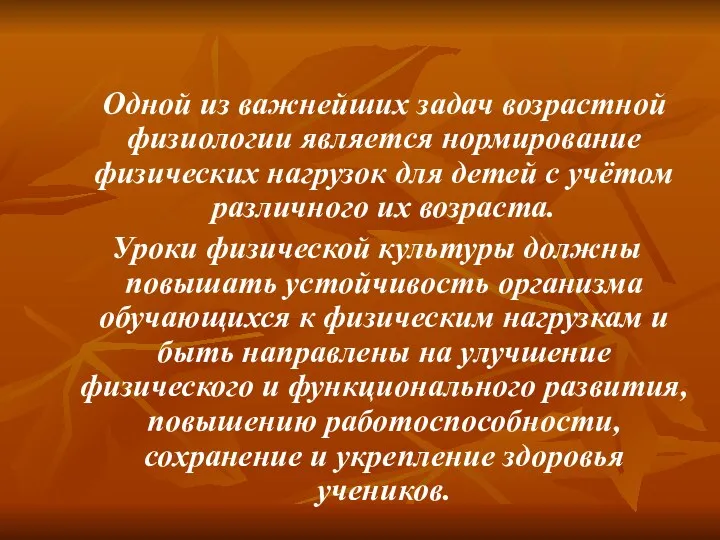 Одной из важнейших задач возрастной физиологии является нормирование физических нагрузок для детей с учётом различного их возраста.

Уроки физической культуры должны повышать устойчивость организма обучающихся к физическим нагрузкам и быть направлены на улучшение физического и функционального развития, повышению работоспособности, сохранение и укрепление здоровья учеников.